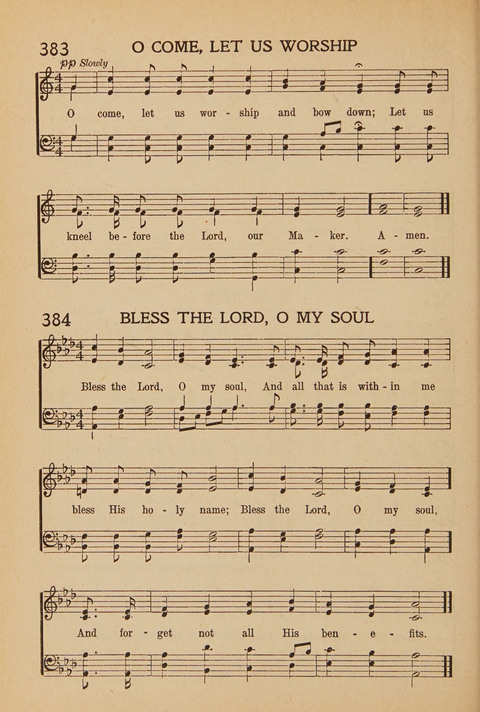 383 O COME, LET US WORSHIP

pp Slowly

O come, let us wor - ship and bow down; Let us kneel be - fore the Lord, our Ma - ker. A - men.

384 BLESS THE LORD, O MY SOUL

Bless the Lord, O my soul, And all that is with - in me bless His ho - ly name; Bless the Lord, O my soul, And for - get not all His ben - e - fits.